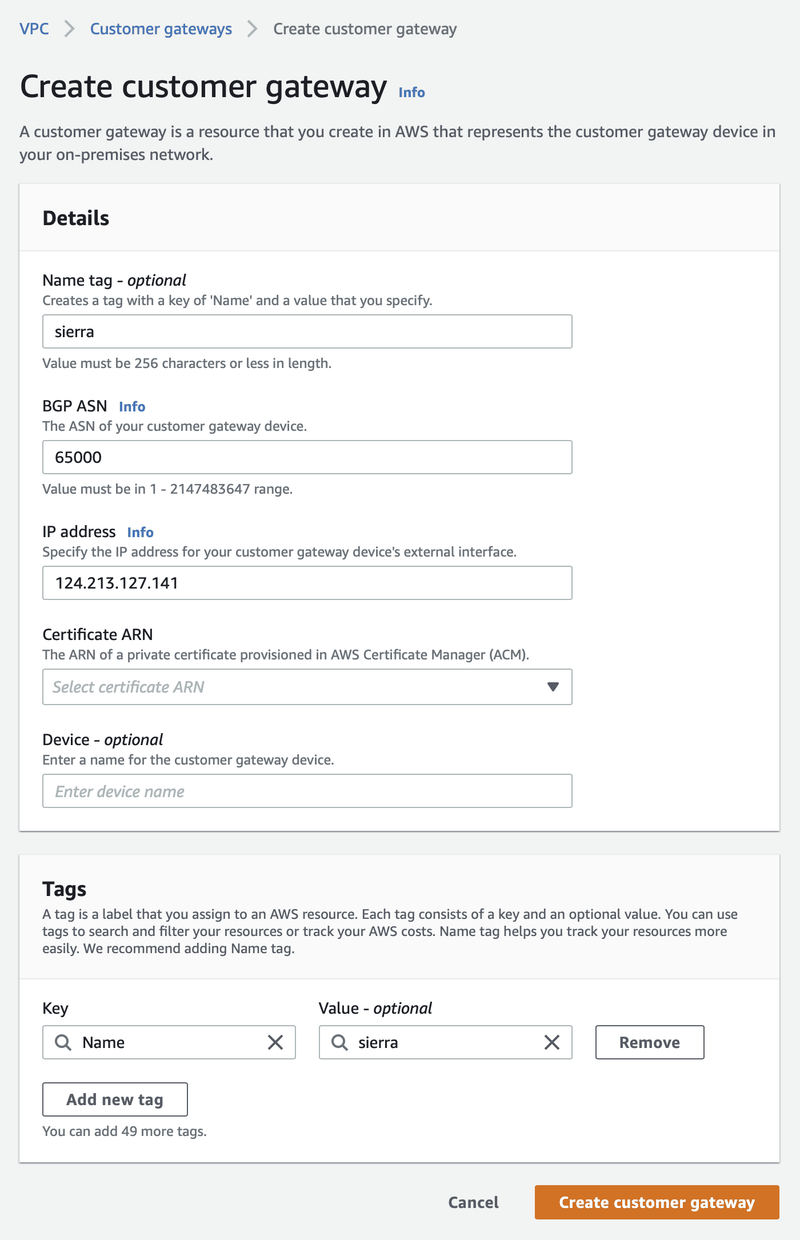 VPC > Customer gateways > Create customer gateway

Create customer gateway Info

A customer gateway is a resource that you create in AWS that represents the customer gateway device in your on-premises network.

Details

Name tag - optional
Creates a tag with a key of 'Name' and a value that you specify.
sierra
Value must be 256 characters or less in length.

BGP ASN Info
The ASN of your customer gateway device.
65000
Value must be in 1 - 2147483647 range.

IP address Info
Specify the IP address for your customer gateway device's external interface.
124.213.127.141

Certificate ARN
The ARN of a private certificate provisioned in AWS Certificate Manager (ACM).
Select certificate ARN

Device - optional
Enter a name for the customer gateway device.
Enter device name

Tags
A tag is a label that you assign to an AWS resource. Each tag consists of a key and an optional value. You can use tags to search and filter your resources or track your AWS costs. Name tag helps you track your resources more easily. We recommend adding Name tag.

Key
Name
Value - optional
sierra
Remove

Add new tag
You can add 49 more tags.

Cancel
Create customer gateway